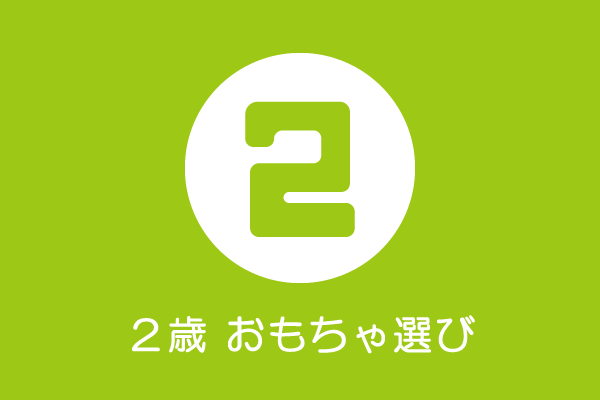 2

２歳 おもちゃ選び